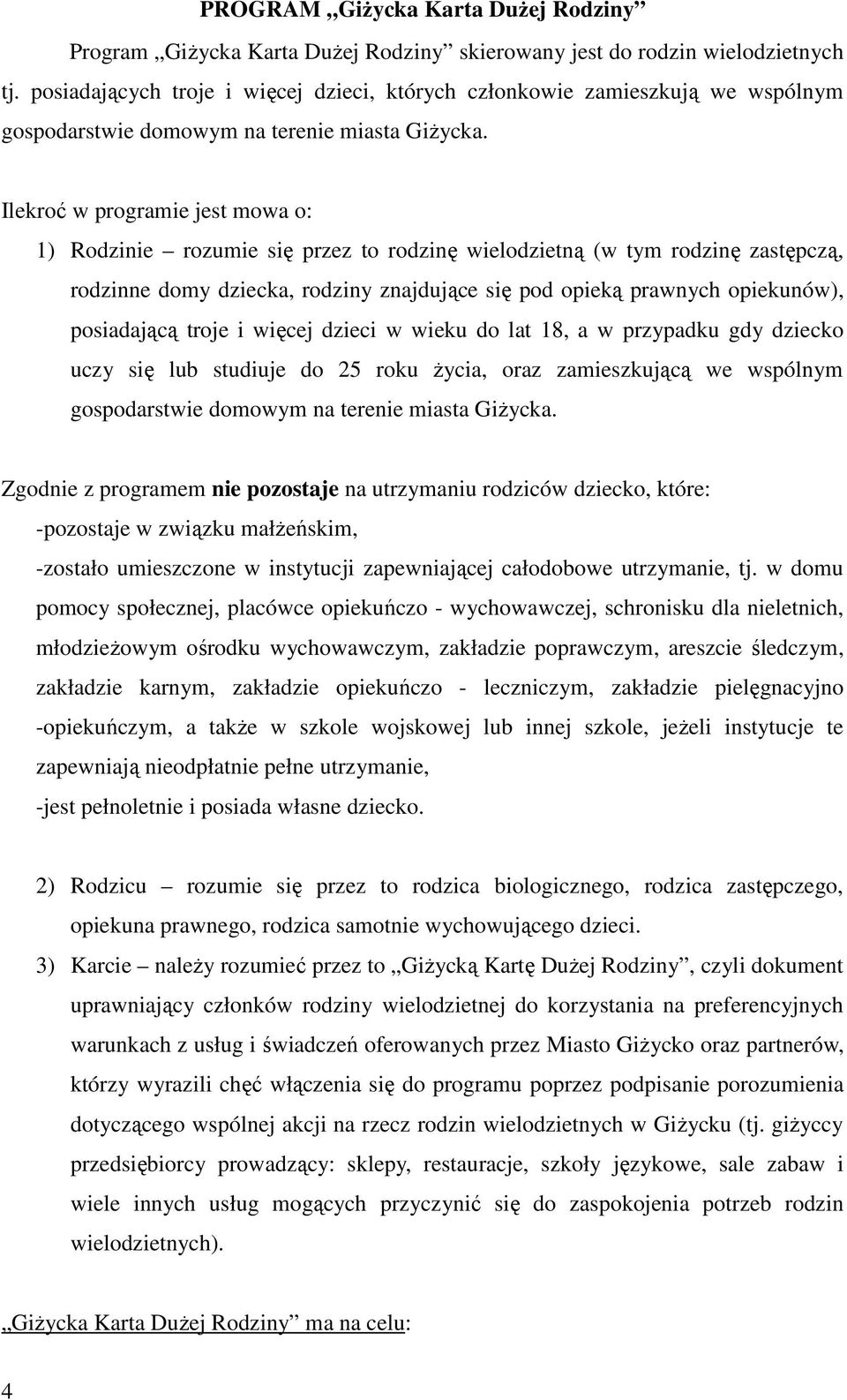 PROGRAM „Giżycka Karta Dużej Rodziny”

Program „Giżycka Karta Dużej Rodziny” skierowany jest do rodzin wielodzietnych tj. posiadających troje i więcej dzieci, których członkowie zamieszkują we wspólnym gospodarstwie domowym na terenie miasta Giżycka.

Ilekroć w programie jest mowa o:

1) Rodzinie – rozumie się przez to rodzinę wielodzietną (w tym rodzinę zastępczą, rodzinne domy dziecka, rodziny znajdujące się pod opieką prawnych opiekunów), posiadającą troje i więcej dzieci w wieku do lat 18, a w przypadku gdy dziecko uczy się lub studiuje do 25 roku życia, oraz zamieszkującą we wspólnym gospodarstwie domowym na terenie miasta Giżycka.

Zgodnie z programem nie pozostaje na utrzymaniu rodziców dziecko, które:
-pozostaje w związku małżeńskim,
-zostało umieszczone w instytucji zapewniającej całodobowe utrzymanie, tj. w domu pomocy społecznej, placówce opiekuńczo - wychowawczej, schronisku dla nieletnich, młodzieżowym ośrodku wychowawczym, zakładzie poprawczym, areszcie śledczym, zakładzie karnym, zakładzie opiekuńczo - leczniczym, zakładzie pielęgnacyjno -opiekuńczym, a także w szkole wojskowej lub innej szkole, jeżeli instytucje te zapewniają nieodpłatnie pełne utrzymanie,
-jest pełnoletnie i posiada własne dziecko.

2) Rodzicu – rozumie się przez to rodzica biologicznego, rodzica zastępczego, opiekuna prawnego, rodzica samotnie wychowującego dzieci.

3) Karcie – należy rozumieć przez to „Giżycką Kartę Dużej Rodziny”, czyli dokument uprawniający członków rodziny wielodzietnej do korzystania na preferencyjnych warunkach z usług i świadczeń oferowanych przez Miasto Giżycko oraz partnerów, którzy wyrazili chęć włączenia się do programu poprzez podpisanie porozumienia dotyczącego wspólnej akcji na rzecz rodzin wielodzietnych w Giżycku (tj. giżyccy przedsiębiorcy prowadzący: sklepy, restauracje, szkoły językowe, sale zabaw i wiele innych usług mogących przyczynić się do zaspokojenia potrzeb rodzin wielodzietnych).

„Giżycka Karta Dużej Rodziny” ma na celu:

4